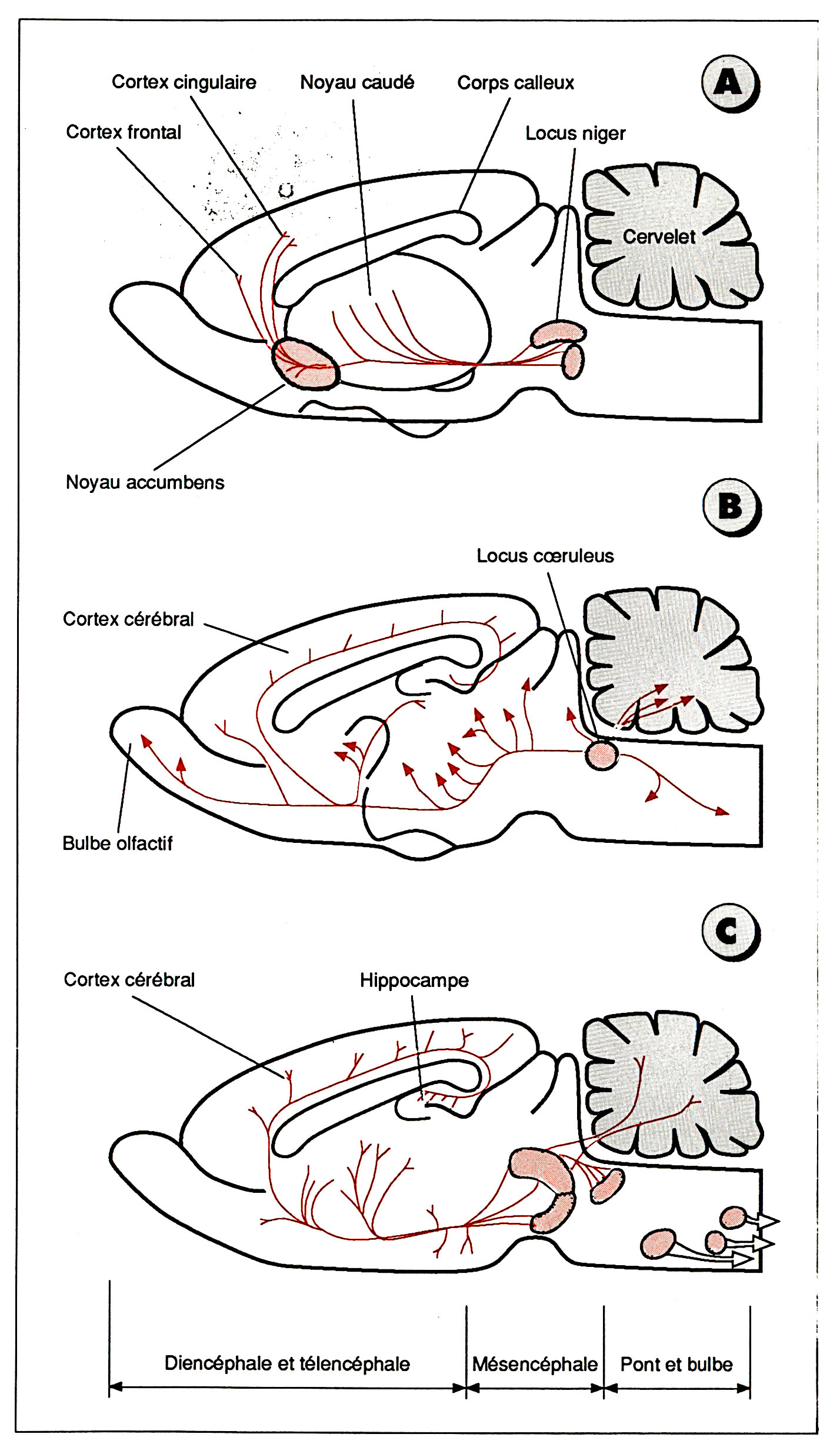 A

Cortex cingulaire

Noyau caudé

Corps calleux

Cortex frontal

Locus niger

Cervelet

Noyau accumbens

B

Locus cœruleus

Cortex cérébral

Bulbe olfactif

C

Cortex cérébral

Hippocampe

Diencéphale et télencéphale

Mésencéphale

Pont et bulbe